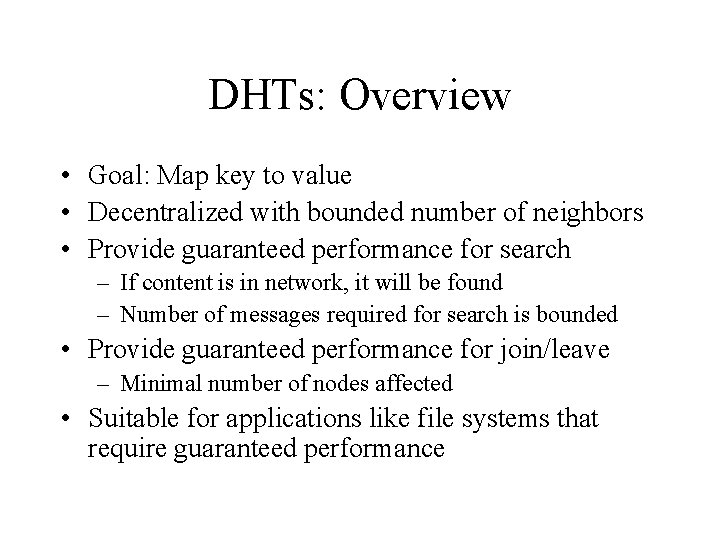 DHTs: Overview

• Goal: Map key to value
• Decentralized with bounded number of neighbors
• Provide guaranteed performance for search
  – If content is in network, it will be found
  – Number of messages required for search is bounded
• Provide guaranteed performance for join/leave
  – Minimal number of nodes affected
• Suitable for applications like file systems that require guaranteed performance